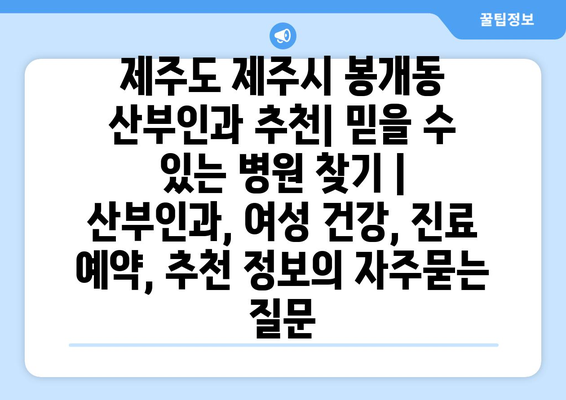 꿀팁정보

제주도 제주시 봉개동 산부인과 추천| 믿을 수 있는 병원 찾기 | 산부인과, 여성 건강, 진료 예약, 추천 정보의 자주묻는 질문